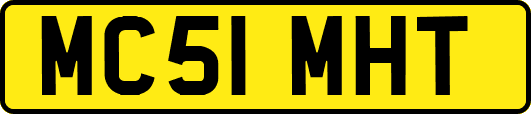 MC51 MHT